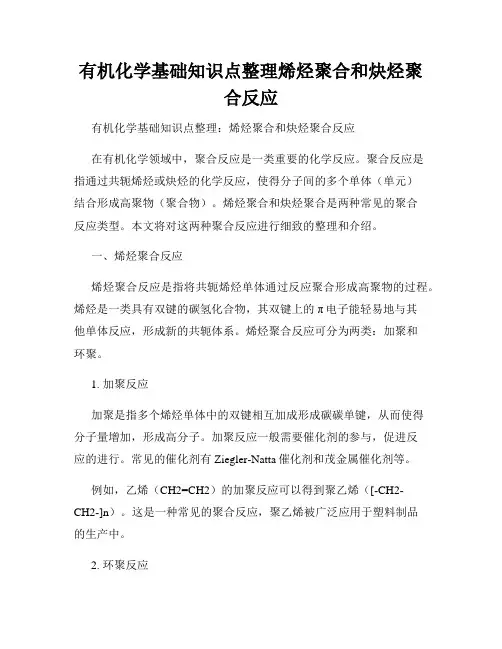 有机化学基础知识点整理烯烃聚合和炔烃聚合反应

有机化学基础知识点整理：烯烃聚合和炔烃聚合反应

在有机化学领域中，聚合反应是一类重要的化学反应。聚合反应是指通过共轭烯烃或炔烃的化学反应，使得分子间的多个单体（单元）结合形成高聚物（聚合物）。烯烃聚合和炔烃聚合是两种常见的聚合反应类型。本文将对这两种聚合反应进行细致的整理和介绍。

一、烯烃聚合反应

烯烃聚合反应是指将共轭烯烃单体通过反应聚合形成高聚物的过程。烯烃是一类具有双键的碳氢化合物，其双键上的π电子能轻易地与其他单体反应，形成新的共轭体系。烯烃聚合反应可分为两类：加聚和环聚。

1. 加聚反应

加聚是指多个烯烃单体中的双键相互加成形成碳碳单键，从而使得分子量增加，形成高分子。加聚反应一般需要催化剂的参与，促进反应的进行。常见的催化剂有 Ziegler-Natta 催化剂和茂金属催化剂等。

例如，乙烯（CH2=CH2）的加聚反应可以得到聚乙烯（[-CH2-CH2-]n）。这是一种常见的聚合反应，聚乙烯被广泛应用于塑料制品的生产中。

2. 环聚反应